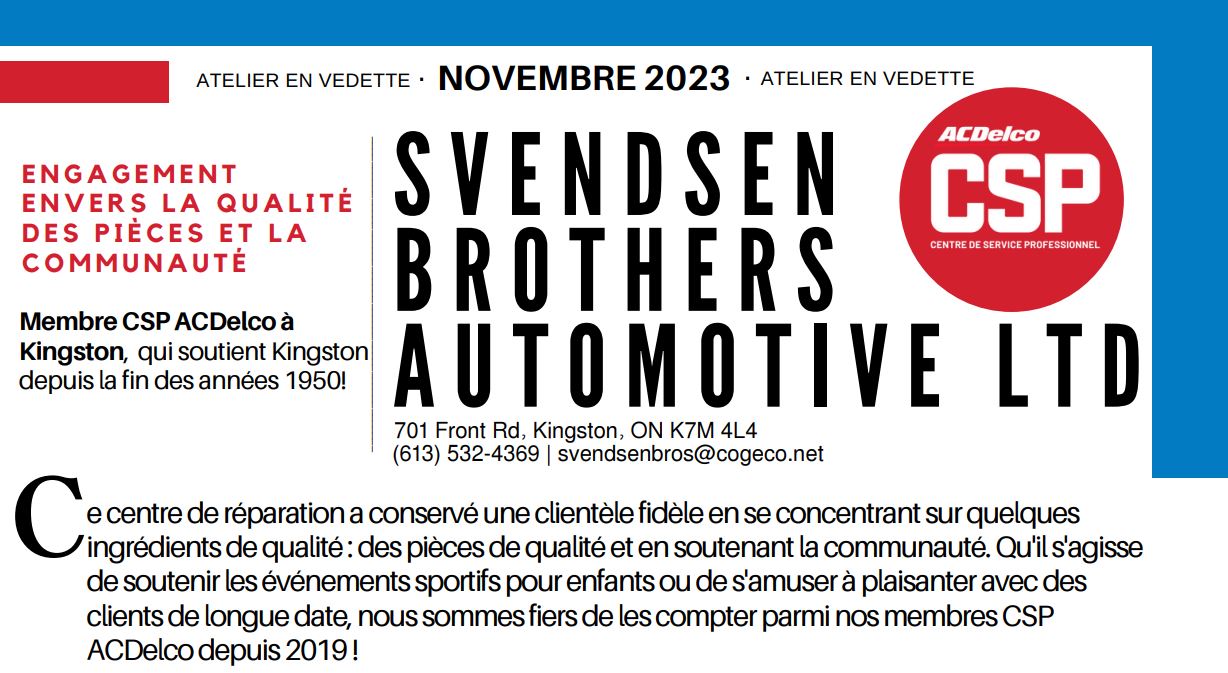 ATELIER EN VEDETTE · NOVEMBRE 2023 · ATELIER EN VEDETTE

ENGAGEMENT ENVERS LA QUALITÉ DES PIÈCES ET LA COMMUNAUTÉ

Membre CSP ACDelco à Kingston, qui soutient Kingston depuis la fin des années 1950!

SVENDSEN BROTHERS AUTOMOTIVE LTD

ACDelco
CSP
CENTRE DE SERVICE PROFESSIONNEL

701 Front Rd, Kingston, ON K7M 4L4
(613) 532-4369 | svendsenbros@cogeco.net

Ce centre de réparation a conservé une clientèle fidèle en se concentrant sur quelques ingrédients de qualité : des pièces de qualité et en soutenant la communauté. Qu'il s'agisse de soutenir les événements sportifs pour enfants ou de s'amuser à plaisanter avec des clients de longue date, nous sommes fiers de les compter parmi nos membres CSP ACDelco depuis 2019 !